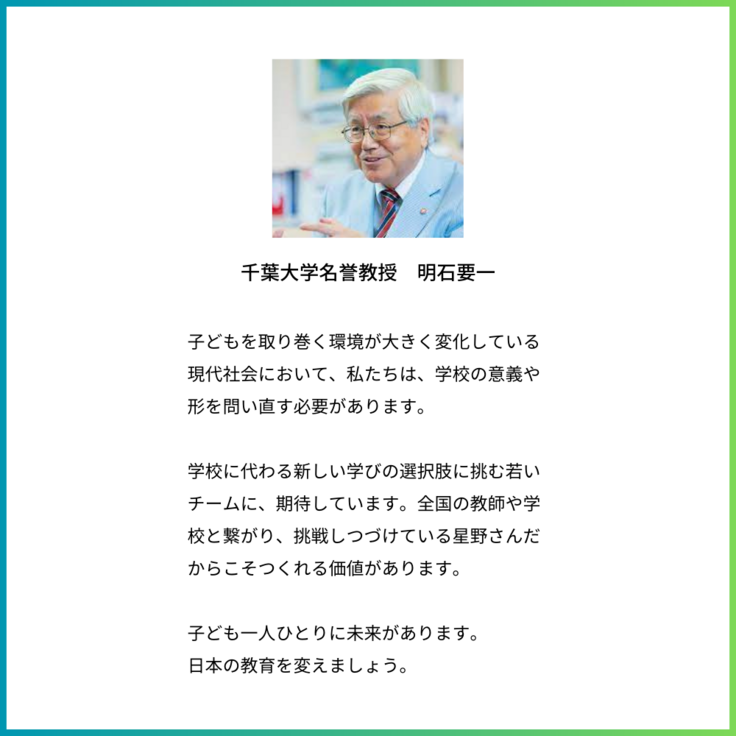 千葉大学名誉教授　明石要一

子どもを取り巻く環境が大きく変化している現代社会において、私たちは、学校の意義や形を問い直す必要があります。

学校に代わる新しい学びの選択肢に挑む若いチームに、期待しています。全国の教師や学校と繋がり、挑戦しつづけている星野さんだからこそつくれる価値があります。

子ども一人ひとりに未来があります。
日本の教育を変えましょう。